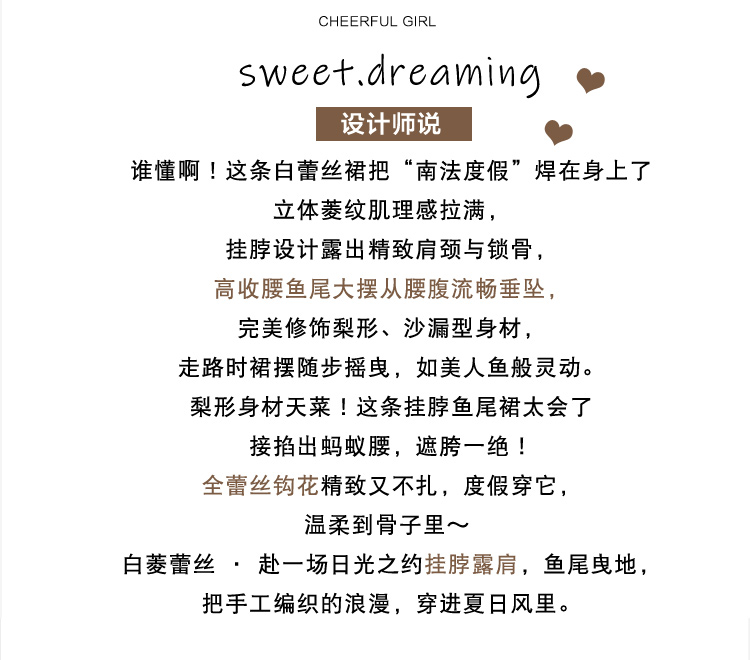 CHEERFUL GIRL

sweet.dreaming

设计师说

谁懂啊！这条白蕾丝裙把“南法度假”焊在身上了

立体菱纹肌理感拉满，

挂脖设计露出精致肩颈与锁骨，

高收腰鱼尾大摆从腰腹流畅垂坠，

完美修饰梨形、沙漏型身材，

走路时裙摆随步摇曳，如美人鱼般灵动。

梨形身材天菜！这条挂脖鱼尾裙太会了

接掐出蚂蚁腰，遮胯一绝！

全蕾丝钩花精致又不扎，度假穿它，

温柔到骨子里～

白菱蕾丝 · 赴一场日光之约挂脖露肩，鱼尾曳地，

把手工编织的浪漫，穿进夏日风里。